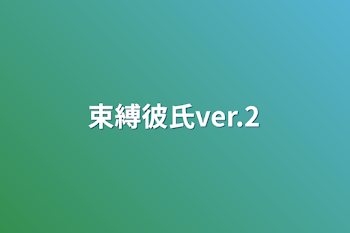 束縛彼氏ver.2